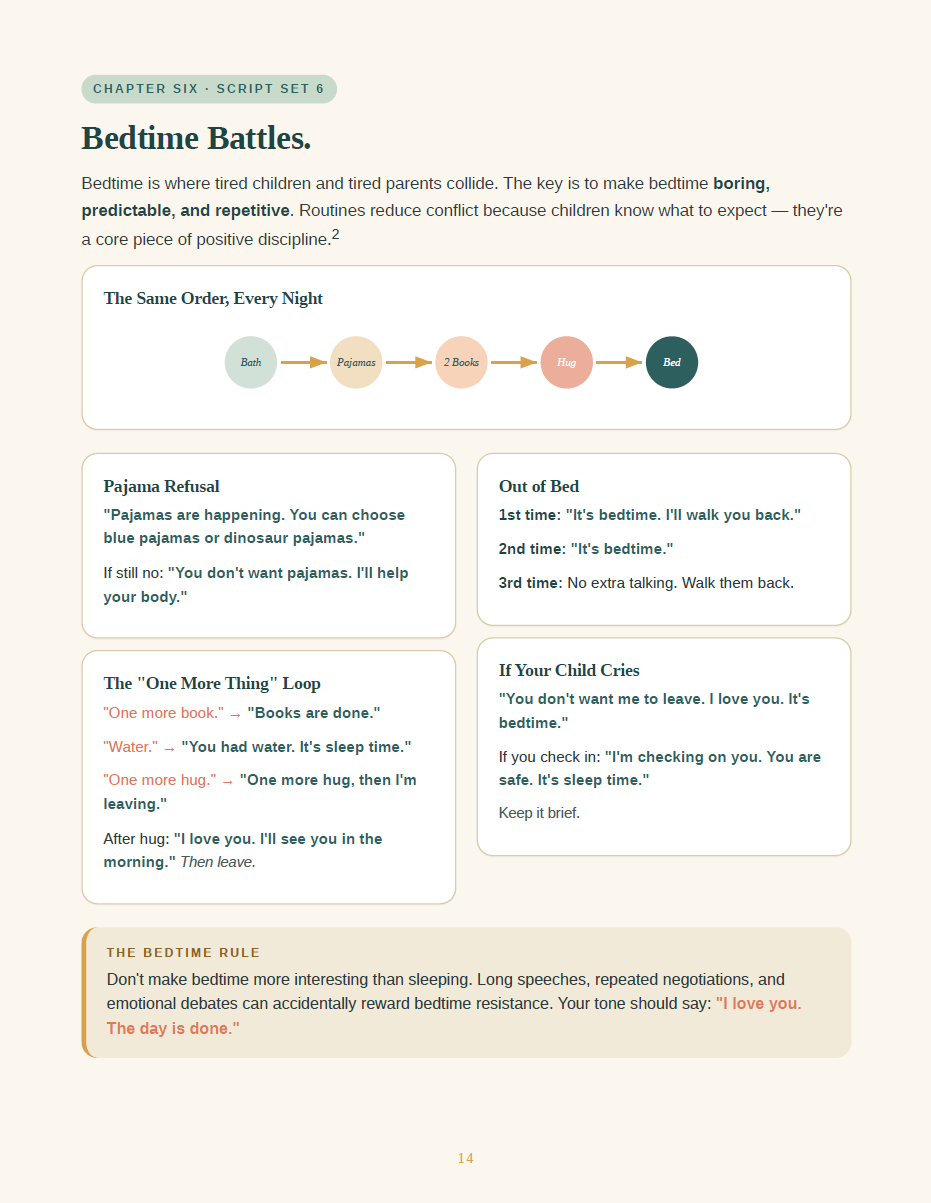 CHAPTER SIX · SCRIPT SET 6

Bedtime Battles.

Bedtime is where tired children and tired parents collide. The key is to make bedtime boring, predictable, and repetitive. Routines reduce conflict because children know what to expect — they're a core piece of positive discipline.$^{2}$

The Same Order, Every Night

Bath → Pajamas → 2 Books → Hug → Bed

Pajama Refusal

"Pajamas are happening. You can choose blue pajamas or dinosaur pajamas."

If still no: "You don't want pajamas. I'll help your body."

The "One More Thing" Loop

"One more book." → "Books are done."

"Water." → "You had water. It's sleep time."

"One more hug." → "One more hug, then I'm leaving."

After hug: "I love you. I'll see you in the morning." Then leave.

Out of Bed

1st time: "It's bedtime. I'll walk you back."

2nd time: "It's bedtime."

3rd time: No extra talking. Walk them back.

If Your Child Cries

"You don't want me to leave. I love you. It's bedtime."

If you check in: "I'm checking on you. You are safe. It's sleep time."

Keep it brief.

THE BEDTIME RULE

Don't make bedtime more interesting than sleeping. Long speeches, repeated negotiations, and emotional debates can accidentally reward bedtime resistance. Your tone should say: "I love you. The day is done."

14